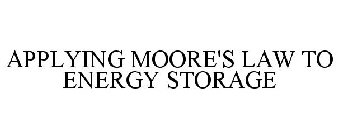 APPLYING MOORE'S LAW TO ENERGY STORAGE